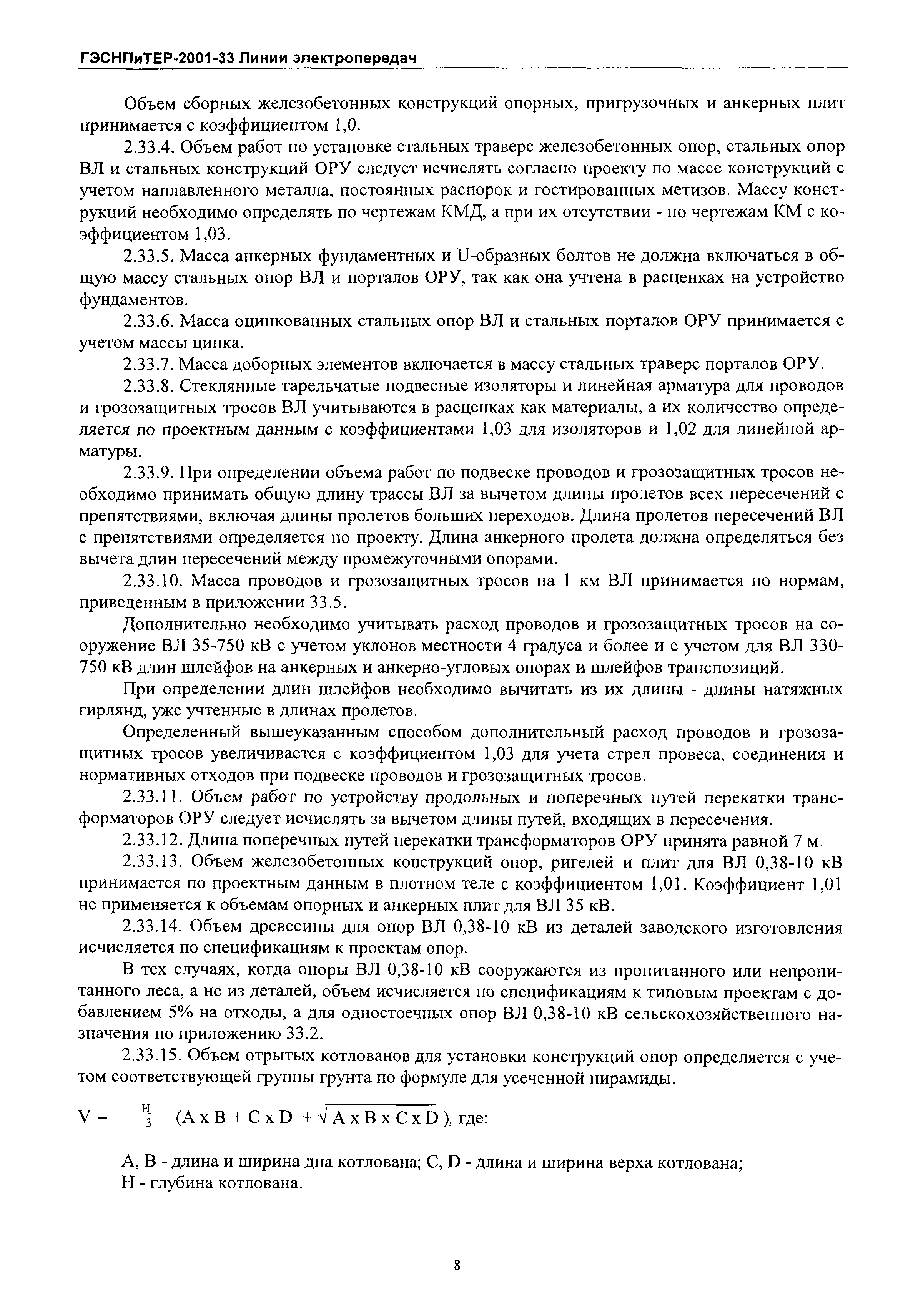 ГЭСНПиТЕР-2001-33 Линии электропередач

Объем сборных железобетонных конструкций опорных, пригрузочных и анкерных плит принимается с коэффициентом 1,0.

2.33.4. Объем работ по установке стальных траверс железобетонных опор, стальных опор ВЛ и стальных конструкций ОРУ следует исчислять согласно проекту по массе конструкций с учетом наплавленного металла, постоянных распорок и гостированных метизов. Массу конструкций необходимо определять по чертежам КМД, а при их отсутствии - по чертежам КМ с коэффициентом 1,03.

2.33.5. Масса анкерных фундаментных и U-образных болтов не должна включаться в общую массу стальных опор ВЛ и порталов ОРУ, так как она учтена в расценках на устройство фундаментов.

2.33.6. Масса оцинкованных стальных опор ВЛ и стальных порталов ОРУ принимается с учетом массы цинка.

2.33.7. Масса доборных элементов включается в массу стальных траверс порталов ОРУ.

2.33.8. Стеклянные тарельчатые подвесные изоляторы и линейная арматура для проводов и грозозащитных тросов ВЛ учитываются в расценках как материалы, а их количество определяется по проектным данным с коэффициентами 1,03 для изоляторов и 1,02 для линейной арматуры.

2.33.9. При определении объема работ по подвеске проводов и грозозащитных тросов необходимо принимать общую длину трассы ВЛ за вычетом длины пролетов всех пересечений с препятствиями, включая длины пролетов больших переходов. Длина пролетов пересечений ВЛ с препятствиями определяется по проекту. Длина анкерного пролета должна определяться без вычета длин пересечений между промежуточными опорами.

2.33.10. Масса проводов и грозозащитных тросов на 1 км ВЛ принимается по нормам, приведенным в приложении 33.5.

Дополнительно необходимо учитывать расход проводов и грозозащитных тросов на сооружение ВЛ 35-750 кВ с учетом уклонов местности 4 градуса и более и с учетом для ВЛ 330-750 кВ длин шлейфов на анкерных и анкерно-угловых опорах и шлейфов транспозиций.

При определении длин шлейфов необходимо вычитать из их длины - длины натяжных гирлянд, уже учтенные в длинах пролетов.

Определенный вышеуказанным способом дополнительный расход проводов и грозозащитных тросов увеличивается с коэффициентом 1,03 для учета стрел провеса, соединения и нормативных отходов при подвеске проводов и грозозащитных тросов.

2.33.11. Объем работ по устройству продольных и поперечных путей перекатки трансформаторов ОРУ следует исчислять за вычетом длины путей, входящих в пересечения.

2.33.12. Длина поперечных путей перекатки трансформаторов ОРУ принята равной 7 м.

2.33.13. Объем железобетонных конструкций опор, ригелей и плит для ВЛ 0,38-10 кВ принимается по проектным данным в плотном теле с коэффициентом 1,01. Коэффициент 1,01 не применяется к объемам опорных и анкерных плит для ВЛ 35 кВ.

2.33.14. Объем древесины для опор ВЛ 0,38-10 кВ из деталей заводского изготовления исчисляется по спецификациям к проектам опор.

В тех случаях, когда опоры ВЛ 0,38-10 кВ сооружаются из пропитанного или непропитанного леса, а не из деталей, объем исчисляется по спецификациям к типовым проектам с добавлением 5% на отходы, а для одностоечных опор ВЛ 0,38-10 кВ сельскохозяйственного назначения по приложению 33.2.

2.33.15. Объем отрытых котлованов для установки конструкций опор определяется с учетом соответствующей группы грунта по формуле для усеченной пирамиды.

$V = \frac{H}{3} (A \times B + C \times D + \sqrt{A \times B \times C \times D})$, где:

А, В - длина и ширина дна котлована; С, D - длина и ширина верха котлована;
Н - глубина котлована.

8